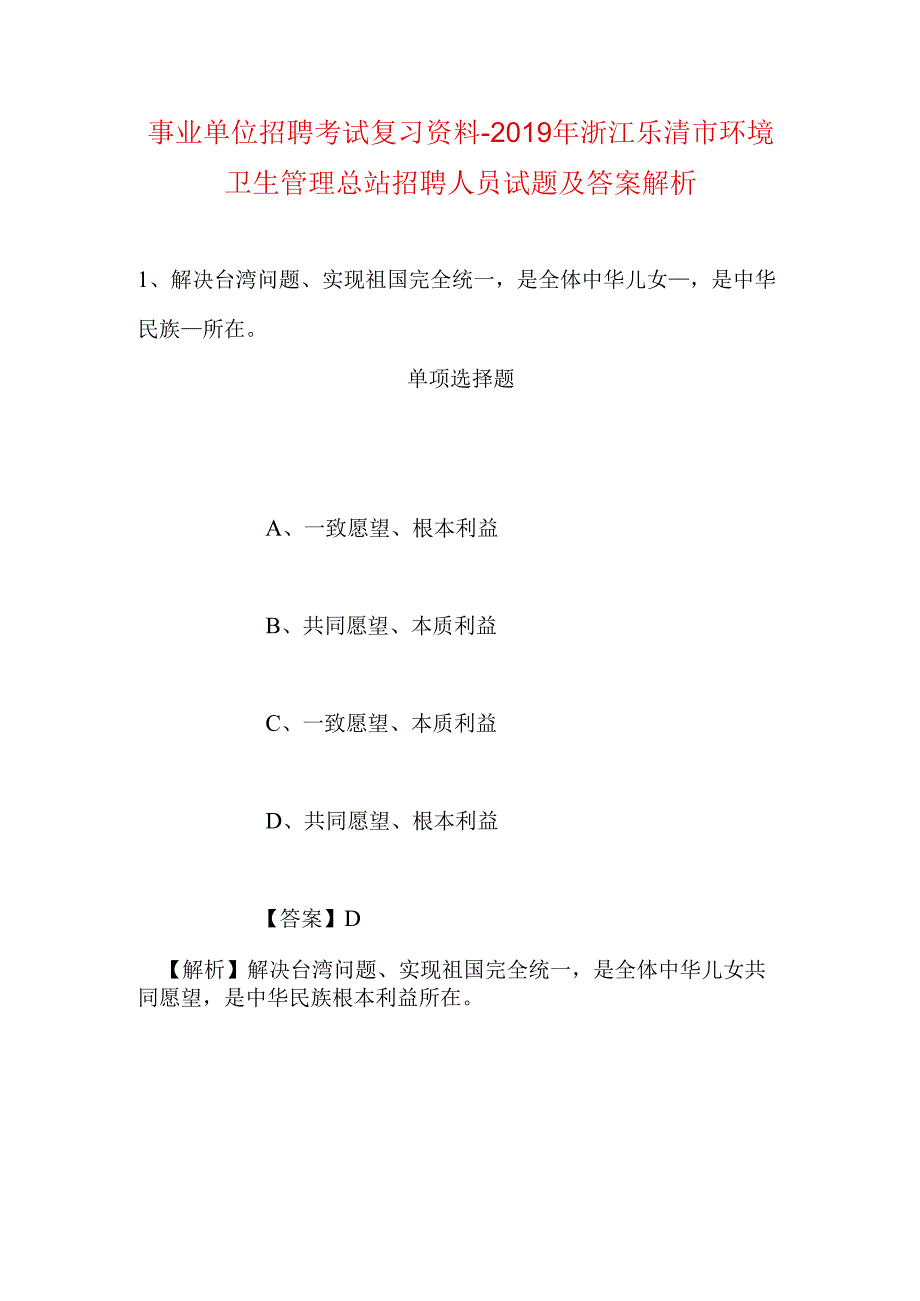 事业单位招聘考试复习资料-2019年浙江乐清市环境卫生管理总站招聘人员试题及答案解析

1、解决台湾问题、实现祖国完全统一，是全体中华儿女—，是中华民族—所在。

单项选择题

A、一致愿望、根本利益

B、共同愿望、本质利益

C、一致愿望、本质利益

D、共同愿望、根本利益

【答案】D

【解析】解决台湾问题、实现祖国完全统一，是全体中华儿女共同愿望，是中华民族根本利益所在。